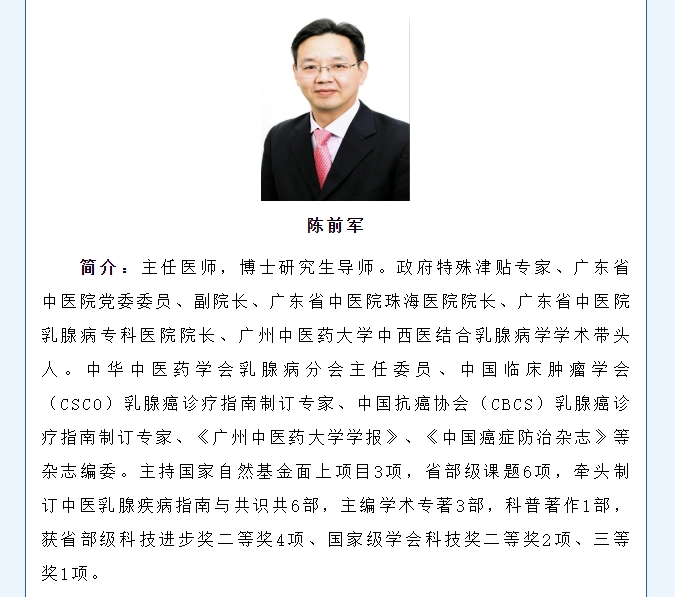 陈前军

简介：主任医师，博士研究生导师。政府特殊津贴专家、广东省中医院党委委员、副院长、广东省中医院珠海医院院长、广东省中医院乳腺病专科医院院长、广州中医药大学中西医结合乳腺病学学术带头人。中华中医药学会乳腺病分会主任委员、中国临床肿瘤学会（CSCO）乳腺癌诊疗指南制订专家、中国抗癌协会（CBCS）乳腺癌诊疗指南制订专家、《广州中医药大学学报》、《中国癌症防治杂志》等杂志编委。主持国家自然基金面上项目3项，省部级课题6项，牵头制订中医乳腺疾病指南与共识共6部，主编学术专著3部，科普著作1部，获省部级科技进步奖二等奖4项、国家级学会科技奖二等奖2项、三等奖1项。